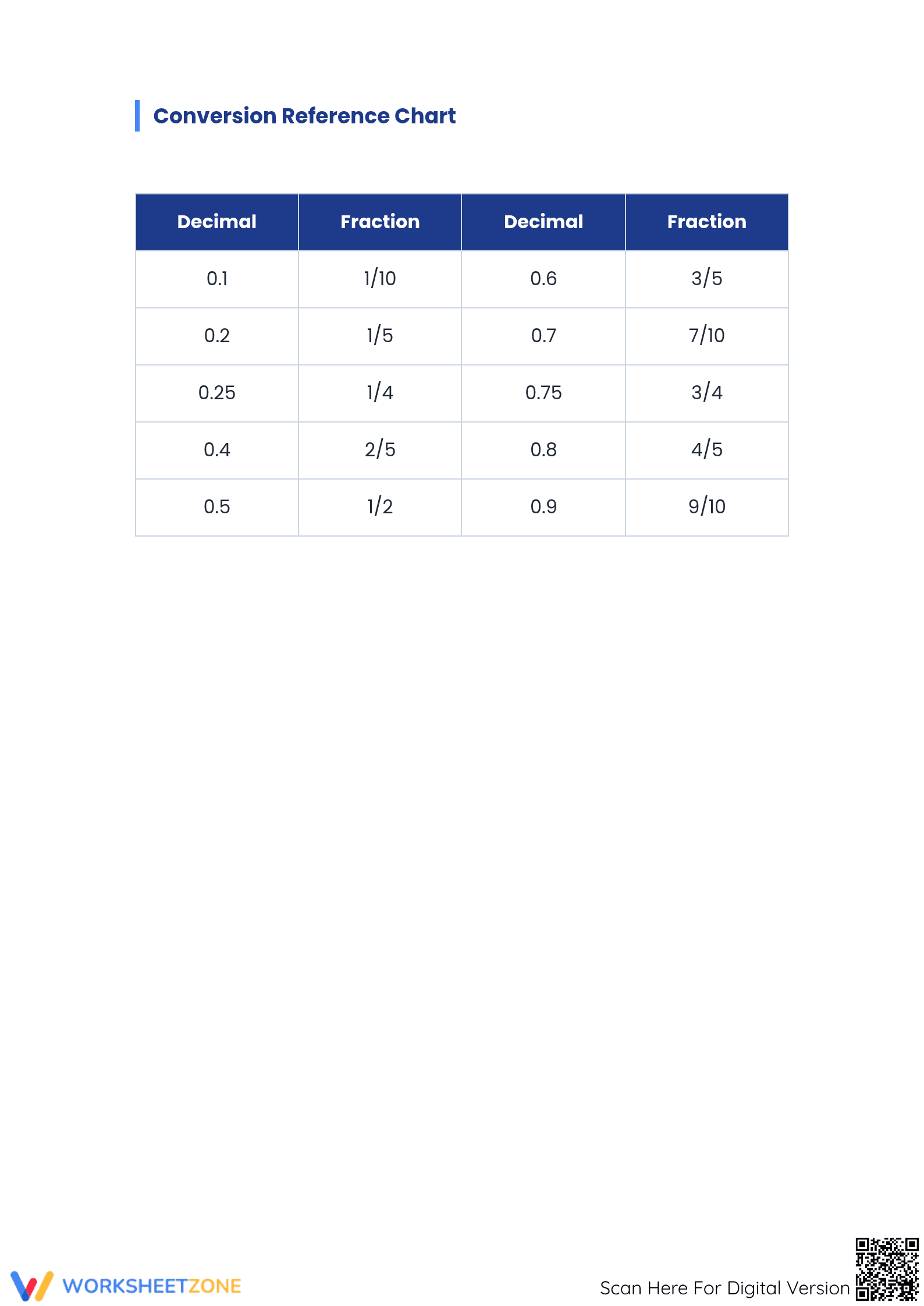 Conversion Reference Chart

| Decimal | Fraction | Decimal | Fraction |
|---|---|---|---|
| 0.1 | 1/10 | 0.6 | 3/5 |
| 0.2 | 1/5 | 0.7 | 7/10 |
| 0.25 | 1/4 | 0.75 | 3/4 |
| 0.4 | 2/5 | 0.8 | 4/5 |
| 0.5 | 1/2 | 0.9 | 9/10 |

WORKSHEETZONE

Scan Here For Digital Version